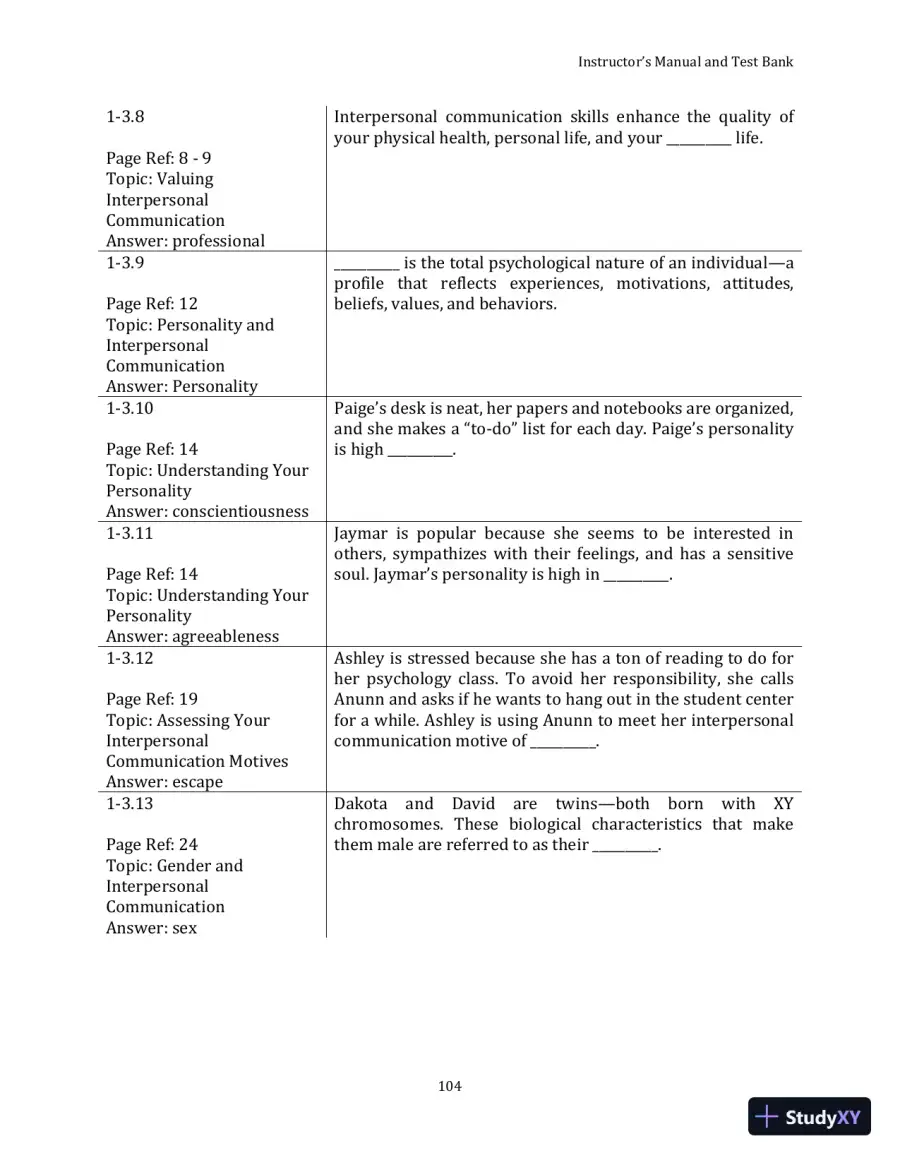 Instructor's Manual and Test Bank

| 1-3.8<br><br>Page Ref: 8 - 9<br>Topic: Valuing Interpersonal Communication<br>Answer: professional | Interpersonal communication skills enhance the quality of your physical health, personal life, and your ____ life. |
|---|---|
| 1-3.9<br><br>Page Ref: 12<br>Topic: Personality and Interpersonal Communication<br>Answer: Personality | ____ is the total psychological nature of an individual—a profile that reflects experiences, motivations, attitudes, beliefs, values, and behaviors. |
| 1-3.10<br><br>Page Ref: 14<br>Topic: Understanding Your Personality<br>Answer: conscientiousness | Paige's desk is neat, her papers and notebooks are organized, and she makes a "to-do" list for each day. Paige's personality is high ____. |
| 1-3.11<br><br>Page Ref: 14<br>Topic: Understanding Your Personality<br>Answer: agreeableness | Jaymar is popular because she seems to be interested in others, sympathizes with their feelings, and has a sensitive soul. Jaymar's personality is high in ____. |
| 1-3.12<br><br>Page Ref: 19<br>Topic: Assessing Your Interpersonal Communication Motives<br>Answer: escape | Ashley is stressed because she has a ton of reading to do for her psychology class. To avoid her responsibility, she calls Anunn and asks if he wants to hang out in the student center for a while. Ashley is using Anunn to meet her interpersonal communication motive of ____. |
| 1-3.13<br><br>Page Ref: 24<br>Topic: Gender and Interpersonal Communication<br>Answer: sex | Dakota and David are twins—both born with XY chromosomes. These biological characteristics that make them male are referred to as their ____. |

104

StudyXY